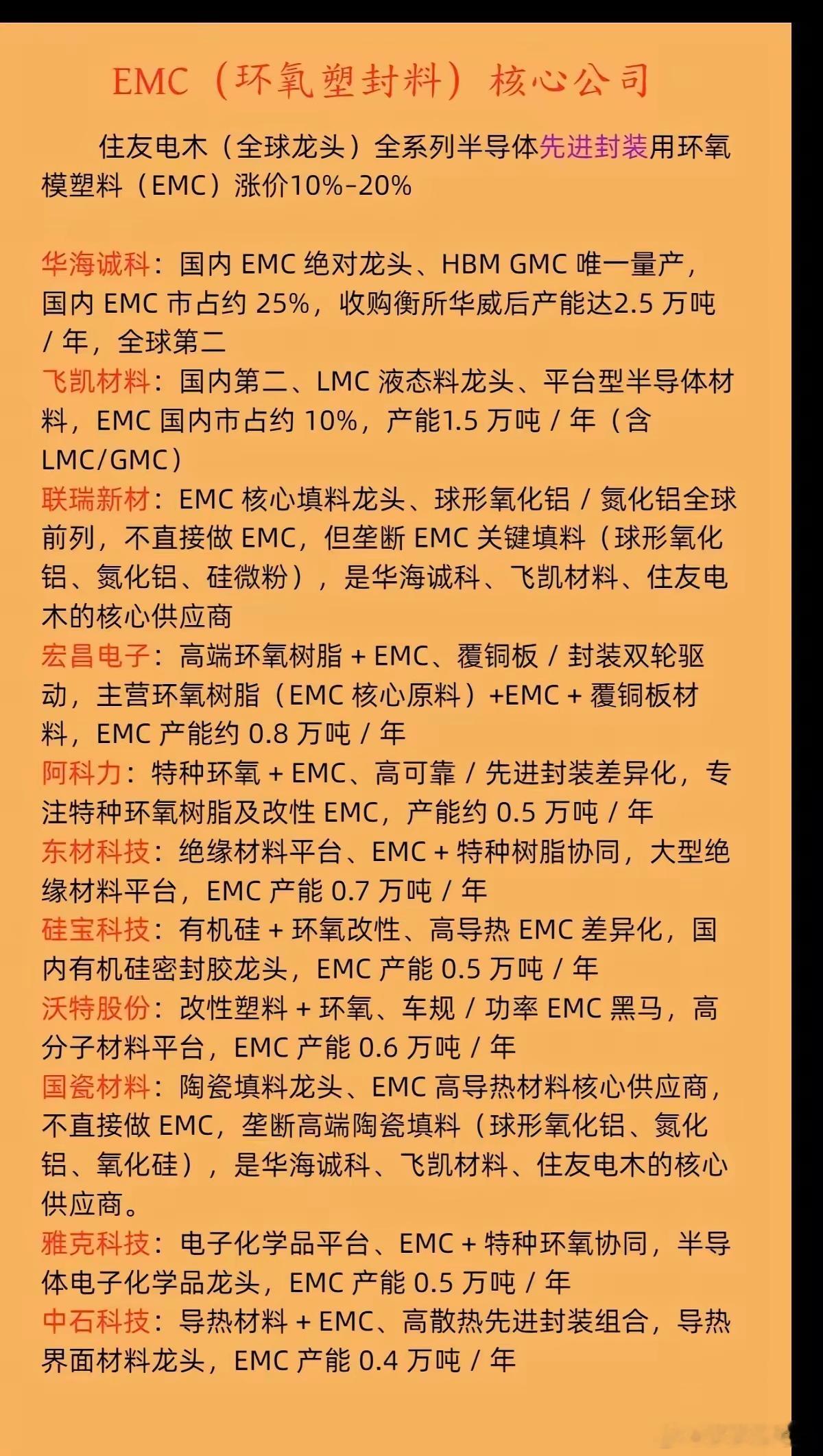 EMC（环氧塑封料）核心公司

住友电木（全球龙头）全系列半导体先进封装用环氧模塑料（EMC）涨价10%-20%

华海诚科：国内 EMC 绝对龙头、HBM GMC 唯一量产，国内 EMC 市占约 25%，收购衡所华威后产能达2.5 万吨 / 年，全球第二
飞凯材料：国内第二、LMC 液态料龙头、平台型半导体材料，EMC 国内市占约 10%，产能1.5 万吨 / 年（含 LMC/GMC）
联瑞新材：EMC 核心填料龙头、球形氧化铝 / 氮化铝全球前列，不直接做 EMC，但垄断 EMC 关键填料（球形氧化铝、氮化铝、硅微粉），是华海诚科、飞凯材料、住友电木的核心供应商
宏昌电子：高端环氧树脂 + EMC、覆铜板 / 封装双轮驱动，主营环氧树脂（EMC 核心原料）+EMC + 覆铜板材料，EMC 产能约 0.8 万吨 / 年
阿科力：特种环氧 + EMC、高可靠 / 先进封装差异化，专注特种环氧树脂及改性 EMC，产能约 0.5 万吨 / 年
东材科技：绝缘材料平台、EMC + 特种树脂协同，大型绝缘材料平台，EMC 产能 0.7 万吨 / 年
硅宝科技：有机硅 + 环氧改性、高导热 EMC 差异化，国内有机硅密封胶龙头，EMC 产能 0.5 万吨 / 年
沃特股份：改性塑料 + 环氧、车规 / 功率 EMC 黑马，高分子材料平台，EMC 产能 0.6 万吨 / 年
国瓷材料：陶瓷填料龙头、EMC 高导热材料核心供应商，不直接做 EMC，垄断高端陶瓷填料（球形氧化铝、氮化铝、氧化硅），是华海诚科、飞凯材料、住友电木的核心供应商。
雅克科技：电子化学品平台、EMC + 特种环氧协同，半导体电子化学品龙头，EMC 产能 0.5 万吨 / 年
中石科技：导热材料 + EMC、高散热先进封装组合，导热界面材料龙头，EMC 产能 0.4 万吨 / 年